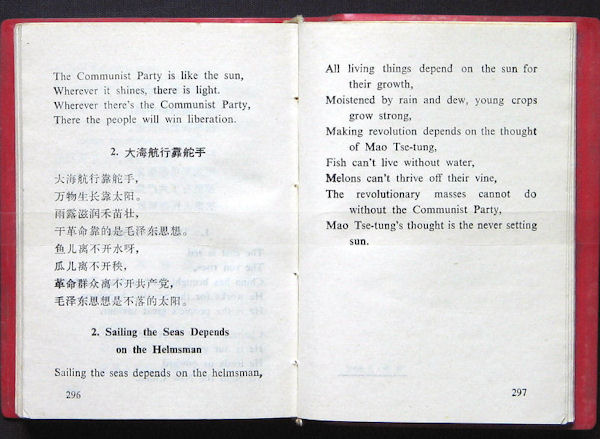 The Communist Party is like the sun,
Wherever it shines, there is light.
Wherever there's the Communist Party,
There the people will win liberation.

2. 大海航行靠舵手

大海航行靠舵手,
万物生长靠太阳。
雨露滋润禾苗壮,
干革命靠的是毛泽东思想。
鱼儿离不开水呀,
瓜儿离不开秧,
革命群众离不开共产党,
毛泽东思想是不落的太阳。

2. Sailing the Seas Depends on the Helmsman

Sailing the seas depends on the helmsman,

296

All living things depend on the sun for their growth,
Moistened by rain and dew, young crops grow strong,
Making revolution depends on the thought of Mao Tse-tung,
Fish can't live without water,
Melons can't thrive off their vine,
The revolutionary masses cannot do without the Communist Party,
Mao Tse-tung's thought is the never setting sun.

297